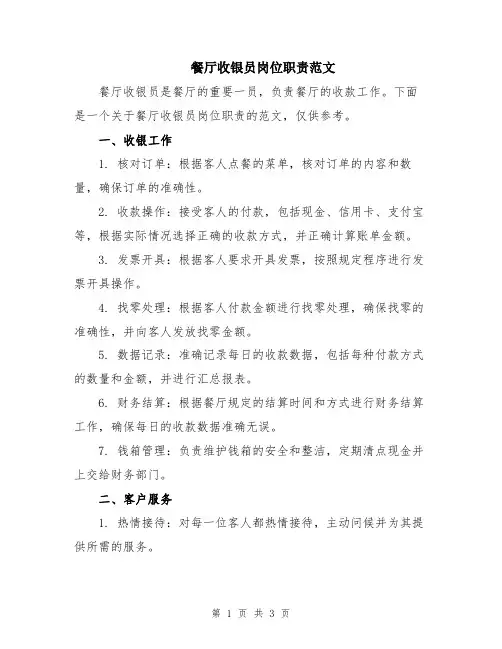 餐厅收银员岗位职责范文

餐厅收银员是餐厅的重要一员，负责餐厅的收款工作。下面是一个关于餐厅收银员岗位职责的范文，仅供参考。

一、收银工作

1. 核对订单：根据客人点餐的菜单，核对订单的内容和数量，确保订单的准确性。

2. 收款操作：接受客人的付款，包括现金、信用卡、支付宝等，根据实际情况选择正确的收款方式，并正确计算账单金额。

3. 发票开具：根据客人要求开具发票，按照规定程序进行发票开具操作。

4. 找零处理：根据客人付款金额进行找零处理，确保找零的准确性，并向客人发放找零金额。

5. 数据记录：准确记录每日的收款数据，包括每种付款方式的数量和金额，并进行汇总报表。

6. 财务结算：根据餐厅规定的结算时间和方式进行财务结算工作，确保每日的收款数据准确无误。

7. 钱箱管理：负责维护钱箱的安全和整洁，定期清点现金并上交给财务部门。

二、客户服务

1. 热情接待：对每一位客人都热情接待，主动问候并为其提供所需的服务。

第 1 页 共 3 页